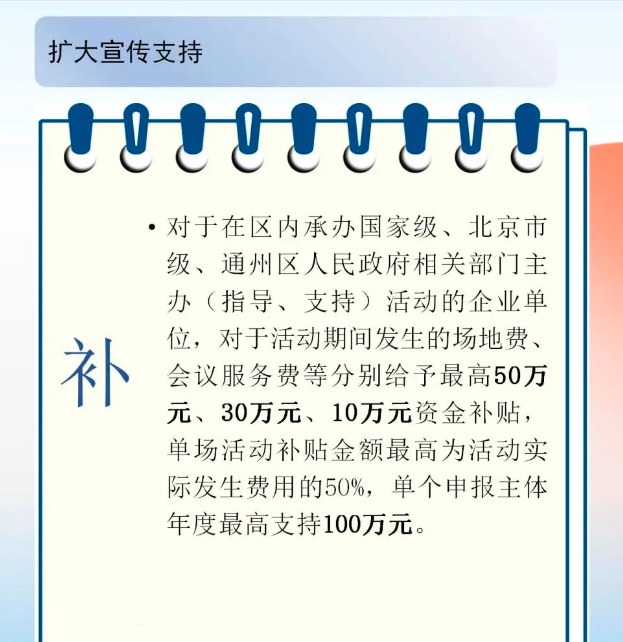 扩大宣传支持

补

• 对于在区内承办国家级、北京市级、通州区人民政府相关部门主办（指导、支持）活动的企业单位，对于活动期间发生的场地费、会议服务费等分别给予最高50万元、30万元、10万元资金补贴，单场活动补贴金额最高为活动实际发生费用的50%，单个申报主体年度最高支持100万元。